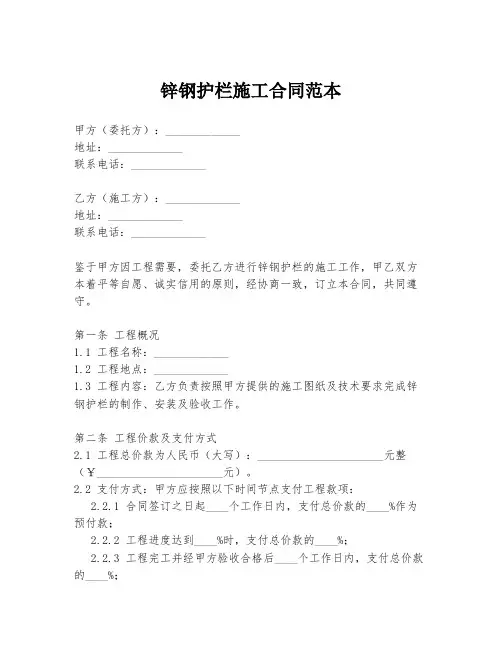 锌钢护栏施工合同范本

甲方（委托方）：______________
地址：______________
联系电话：______________

乙方（施工方）：______________
地址：______________
联系电话：______________

鉴于甲方因工程需要，委托乙方进行锌钢护栏的施工工作，甲乙双方本着平等自愿、诚实信用的原则，经协商一致，订立本合同，共同遵守。

第一条 工程概况
1.1 工程名称：______________
1.2 工程地点：______________
1.3 工程内容：乙方负责按照甲方提供的施工图纸及技术要求完成锌钢护栏的制作、安装及验收工作。

第二条 工程价款及支付方式
2.1 工程总价款为人民币（大写）：________________________元整（¥________________________元）。
2.2 支付方式：甲方应按照以下时间节点支付工程款项：
2.2.1 合同签订之日起____个工作日内，支付总价款的____%作为预付款；
2.2.2 工程进度达到____%时，支付总价款的____%；
2.2.3 工程完工并经甲方验收合格后____个工作日内，支付总价款的____%；